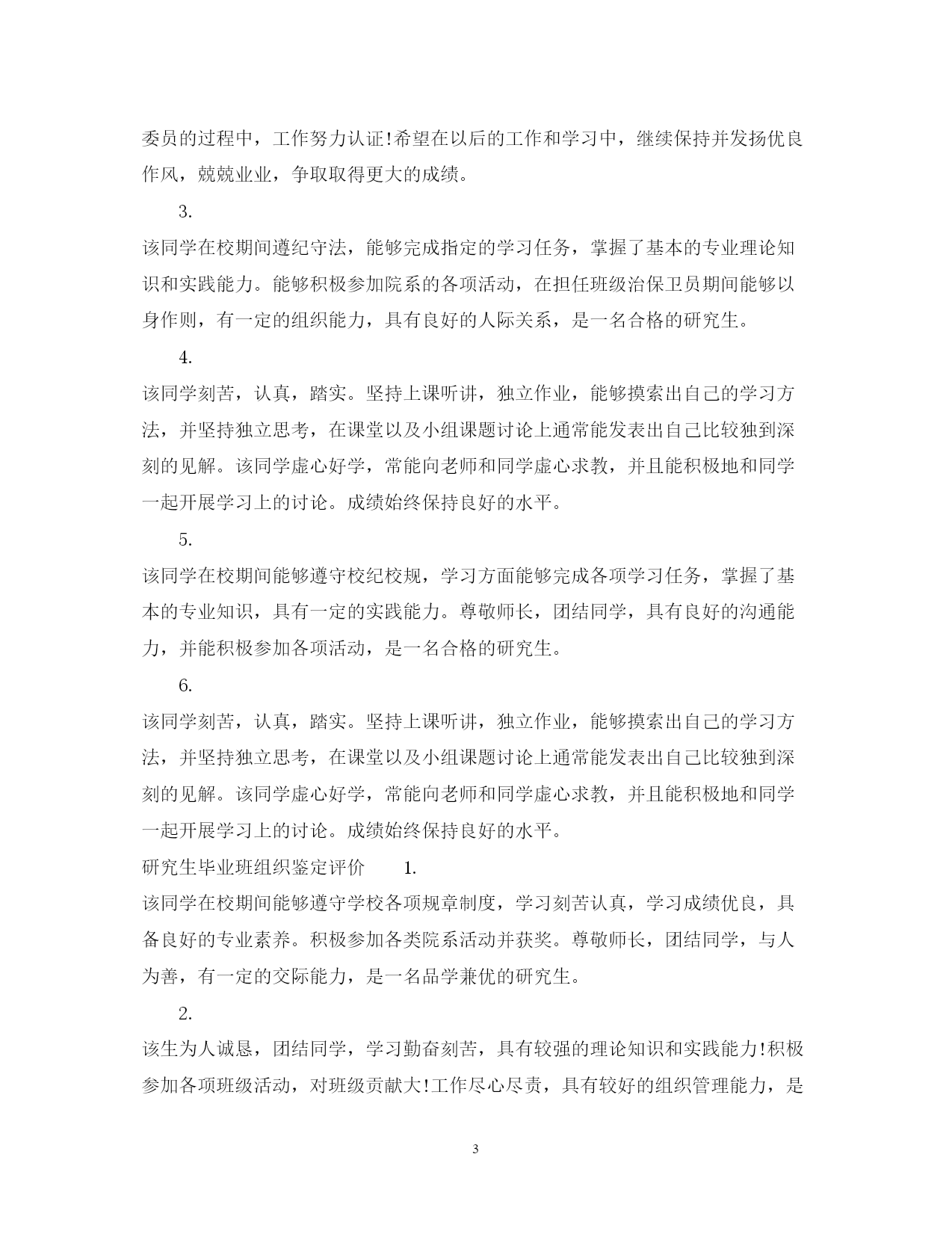 委员的过程中，工作努力认证!希望在以后的工作和学习中，继续保持并发扬优良作风，兢兢业业，争取取得更大的成绩。

3.

该同学在校期间遵纪守法，能够完成指定的学习任务，掌握了基本的专业理论知识和实践能力。能够积极参加院系的各项活动，在担任班级治保卫员期间能够以身作则，有一定的组织能力，具有良好的人际关系，是一名合格的研究生。

4.

该同学刻苦，认真，踏实。坚持上课听讲，独立作业，能够摸索出自己的学习方法，并坚持独立思考，在课堂以及小组课题讨论上通常能发表出自己比较独到深刻的见解。该同学虚心好学，常能向老师和同学虚心求教，并且能积极地和同学一起开展学习上的讨论。成绩始终保持良好的水平。

5.

该同学在校期间能够遵守校纪校规，学习方面能够完成各项学习任务，掌握了基本的专业知识，具有一定的实践能力。尊敬师长，团结同学，具有良好的沟通能力，并能积极参加各项活动，是一名合格的研究生。

6.

该同学刻苦，认真，踏实。坚持上课听讲，独立作业，能够摸索出自己的学习方法，并坚持独立思考，在课堂以及小组课题讨论上通常能发表出自己比较独到深刻的见解。该同学虚心好学，常能向老师和同学虚心求教，并且能积极地和同学一起开展学习上的讨论。成绩始终保持良好的水平。

研究生毕业班组织鉴定评价 1.

该同学在校期间能够遵守学校各项规章制度，学习刻苦认真，学习成绩优良，具备良好的专业素养。积极参加各类院系活动并获奖。尊敬师长，团结同学，与人为善，有一定的交际能力，是一名品学兼优的研究生。

2.

该生为人诚恳，团结同学，学习勤奋刻苦，具有较强的理论知识和实践能力!积极参加各项班级活动，对班级贡献大!工作尽心尽责，具有较好的组织管理能力，是

3